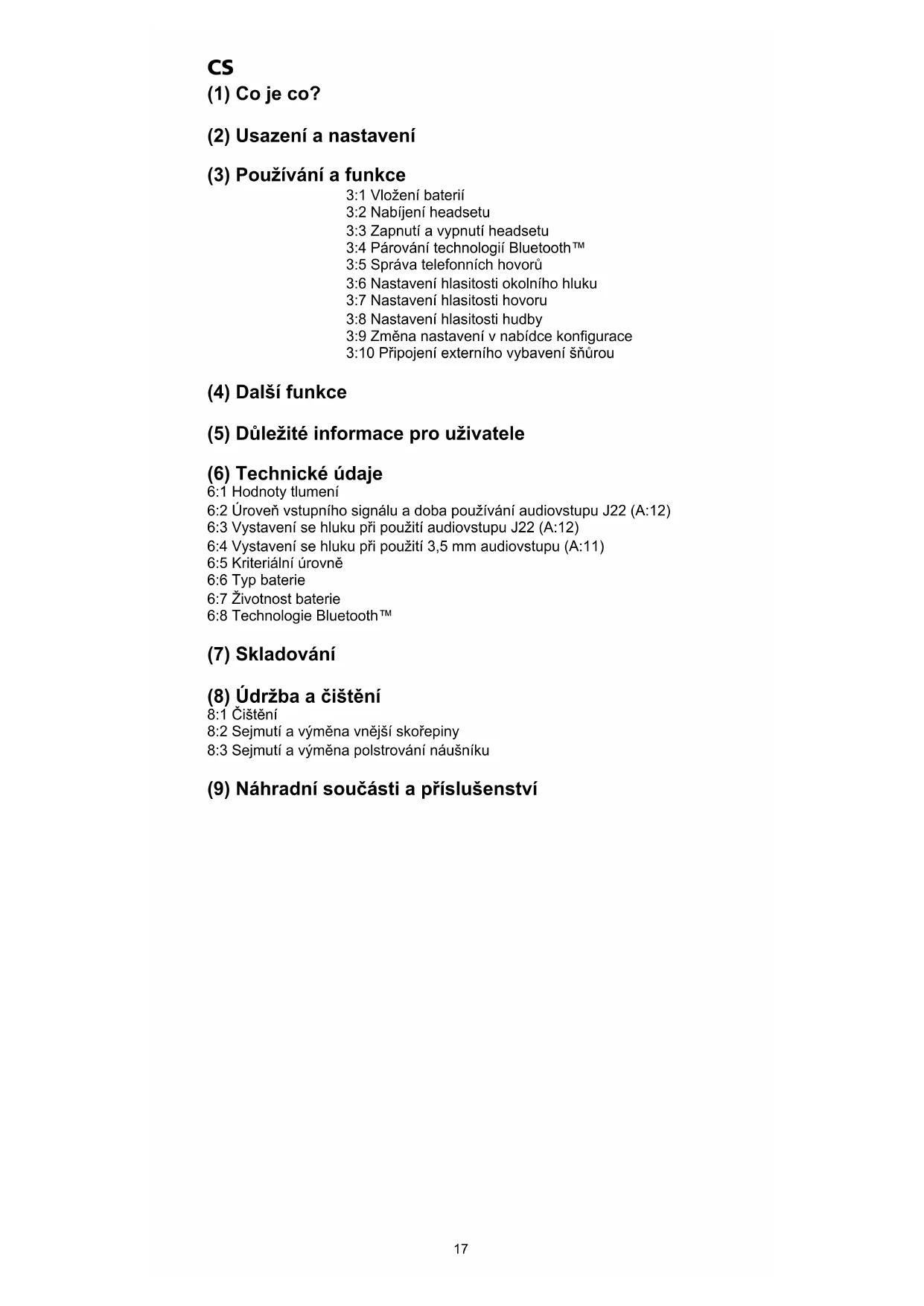 CS
(1) Co je co?

(2) Usazení a nastavení

(3) Používání a funkce
3:1 Vložení baterií
3:2 Nabíjení headsetu
3:3 Zapnutí a vypnutí headsetu
3:4 Párování technologií Bluetooth™
3:5 Správa telefonních hovorů
3:6 Nastavení hlasitosti okolního hluku
3:7 Nastavení hlasitosti hovoru
3:8 Nastavení hlasitosti hudby
3:9 Změna nastavení v nabídce konfigurace
3:10 Připojení externího vybavení šňůrou

(4) Další funkce

(5) Důležité informace pro uživatele

(6) Technické údaje
6:1 Hodnoty tlumení
6:2 Úroveň vstupního signálu a doba používání audiovstupu J22 (A:12)
6:3 Vystavení se hluku při použití audiovstupu J22 (A:12)
6:4 Vystavení se hluku při použití 3,5 mm audiovstupu (A:11)
6:5 Kriteriální úrovně
6:6 Typ baterie
6:7 Životnost baterie
6:8 Technologie Bluetooth™

(7) Skladování

(8) Údržba a čištění
8:1 Čištění
8:2 Sejmutí a výměna vnější skořepiny
8:3 Sejmutí a výměna polstrování náušníku

(9) Náhradní součásti a příslušenství

17